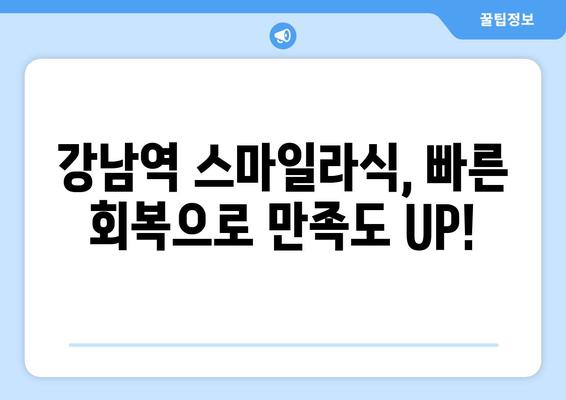 꿀팁정보

강남역 스마일라식, 빠른 회복으로 만족도 UP!